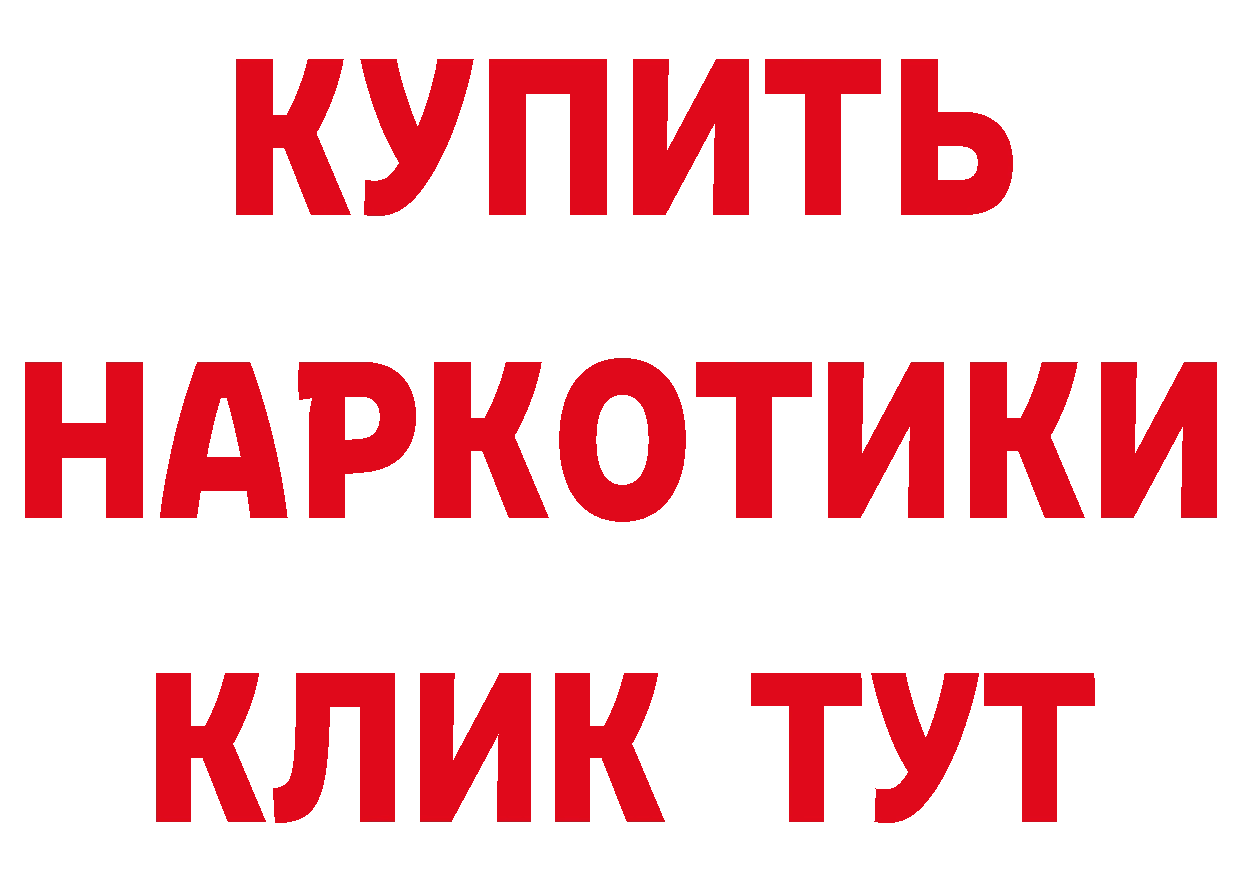 КУПИТЬ НАРКОТИКИ КЛИК ТУТ